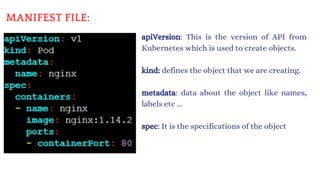 MANIFEST FILE:

apiVersion: v1
kind: Pod
metadata:
  name: nginx
spec:
  containers:
  - name: nginx
    image: nginx:1.14.2
    ports:
    - containerPort: 80

apiVersion: This is the version of API from Kubernetes which is used to create objects.

kind: defines the object that we are creating.

metadata: data about the object like names, labels etc ...

spec: It is the specifications of the object